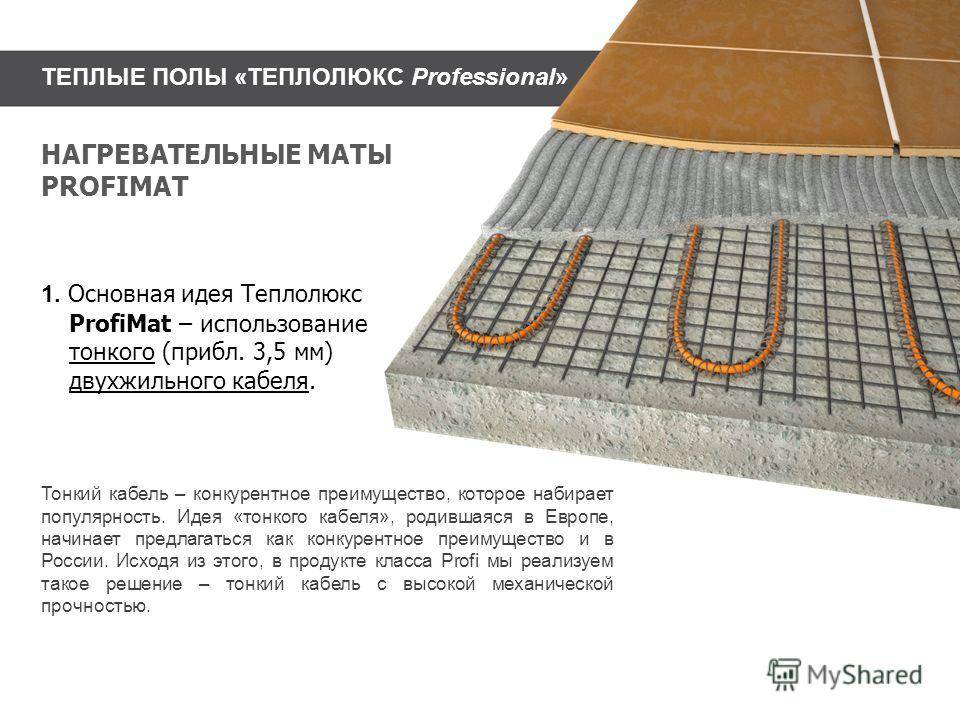 ТЕПЛЫЕ ПОЛЫ «ТЕПЛОЛЮКС Professional»

НАГРЕВАТЕЛЬНЫЕ МАТЫ PROFIMAT

1. Основная идея Теплолюкс ProfiMat – использование тонкого (прибл. 3,5 мм) двухжильного кабеля.

Тонкий кабель – конкурентное преимущество, которое набирает популярность. Идея «тонкого кабеля», родившаяся в Европе, начинает предлагаться как конкурентное преимущество и в России. Исходя из этого, в продукте класса Profi мы реализуем такое решение – тонкий кабель с высокой механической прочностью.

MyShared